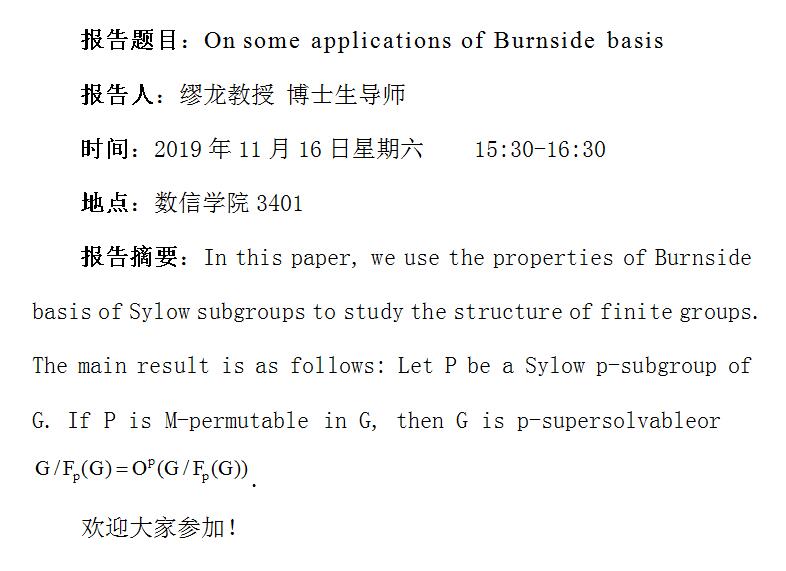 报告题目：On some applications of Burnside basis

报告人：缪龙教授 博士生导师

时间：2019年11月16日星期六 15:30-16:30

地点：数信学院3401

报告摘要：In this paper, we use the properties of Burnside basis of Sylow subgroups to study the structure of finite groups. The main result is as follows: Let P be a Sylow p-subgroup of G. If P is M-permutable in G, then G is p-supersolvableor $G/F_p(G)=O^p(G/F_p(G))$.

欢迎大家参加！